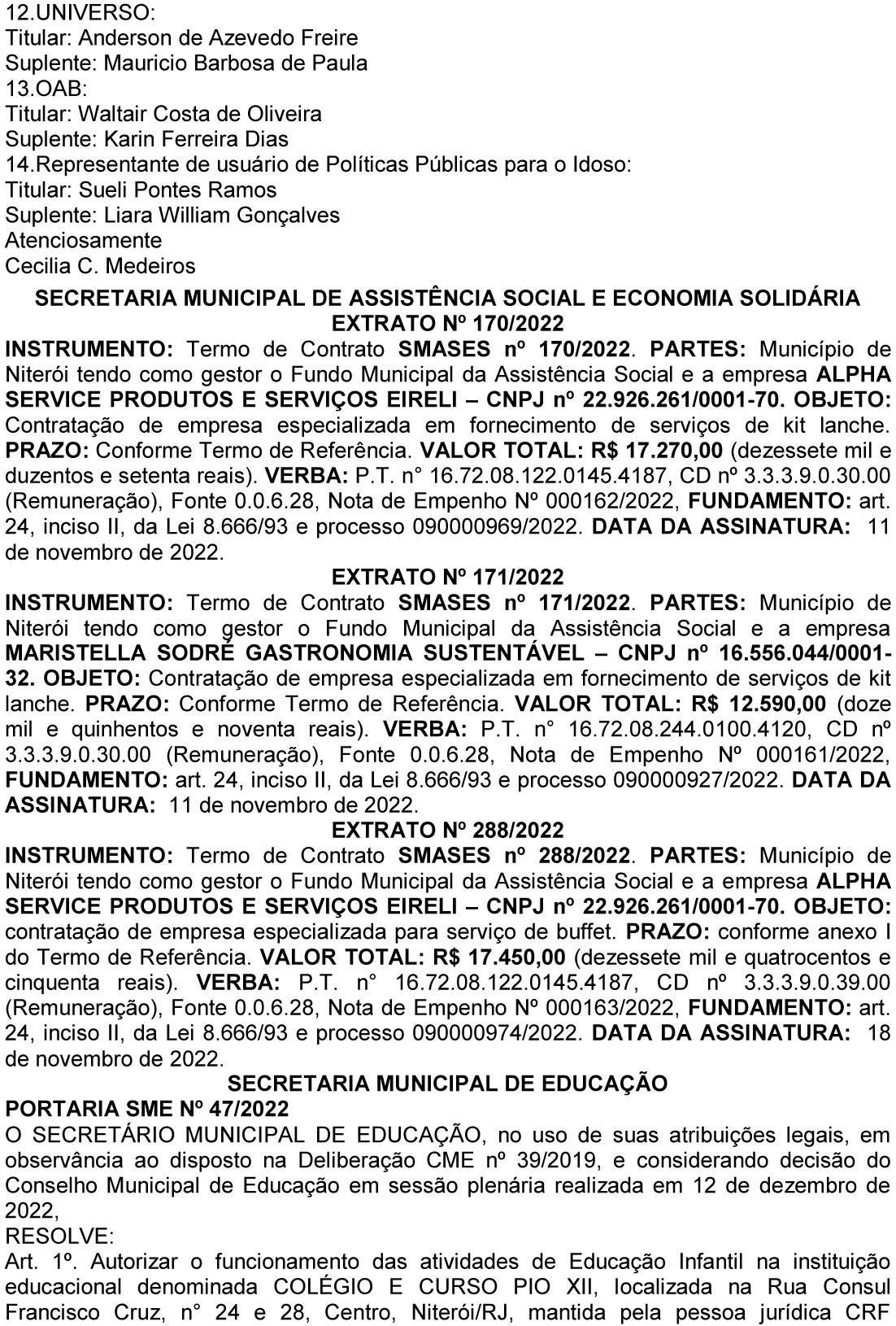 12.UNIVERSO:
Titular: Anderson de Azevedo Freire
Suplente: Mauricio Barbosa de Paula
13.OAB:
Titular: Waltair Costa de Oliveira
Suplente: Karin Ferreira Dias
14.Representante de usuário de Políticas Públicas para o Idoso:
Titular: Sueli Pontes Ramos
Suplente: Liara William Gonçalves
Atenciosamente
Cecilia C. Medeiros

SECRETARIA MUNICIPAL DE ASSISTÊNCIA SOCIAL E ECONOMIA SOLIDÁRIA
EXTRATO Nº 170/2022

INSTRUMENTO: Termo de Contrato SMASES nº 170/2022. PARTES: Município de Niterói tendo como gestor o Fundo Municipal da Assistência Social e a empresa ALPHA SERVICE PRODUTOS E SERVIÇOS EIRELI – CNPJ nº 22.926.261/0001-70. OBJETO: Contratação de empresa especializada em fornecimento de serviços de kit lanche. PRAZO: Conforme Termo de Referência. VALOR TOTAL: R$ 17.270,00 (dezessete mil e duzentos e setenta reais). VERBA: P.T. n° 16.72.08.122.0145.4187, CD nº 3.3.3.9.0.30.00 (Remuneração), Fonte 0.0.6.28, Nota de Empenho Nº 000162/2022, FUNDAMENTO: art. 24, inciso II, da Lei 8.666/93 e processo 090000969/2022. DATA DA ASSINATURA: 11 de novembro de 2022.

EXTRATO Nº 171/2022

INSTRUMENTO: Termo de Contrato SMASES nº 171/2022. PARTES: Município de Niterói tendo como gestor o Fundo Municipal da Assistência Social e a empresa MARISTELLA SODRÉ GASTRONOMIA SUSTENTÁVEL – CNPJ nº 16.556.044/0001-32. OBJETO: Contratação de empresa especializada em fornecimento de serviços de kit lanche. PRAZO: Conforme Termo de Referência. VALOR TOTAL: R$ 12.590,00 (doze mil e quinhentos e noventa reais). VERBA: P.T. n° 16.72.08.244.0100.4120, CD nº 3.3.3.9.0.30.00 (Remuneração), Fonte 0.0.6.28, Nota de Empenho Nº 000161/2022, FUNDAMENTO: art. 24, inciso II, da Lei 8.666/93 e processo 090000927/2022. DATA DA ASSINATURA: 11 de novembro de 2022.

EXTRATO Nº 288/2022

INSTRUMENTO: Termo de Contrato SMASES nº 288/2022. PARTES: Município de Niterói tendo como gestor o Fundo Municipal da Assistência Social e a empresa ALPHA SERVICE PRODUTOS E SERVIÇOS EIRELI – CNPJ nº 22.926.261/0001-70. OBJETO: contratação de empresa especializada para serviço de buffet. PRAZO: conforme anexo I do Termo de Referência. VALOR TOTAL: R$ 17.450,00 (dezessete mil e quatrocentos e cinquenta reais). VERBA: P.T. n° 16.72.08.122.0145.4187, CD nº 3.3.3.9.0.39.00 (Remuneração), Fonte 0.0.6.28, Nota de Empenho Nº 000163/2022, FUNDAMENTO: art. 24, inciso II, da Lei 8.666/93 e processo 090000974/2022. DATA DA ASSINATURA: 18 de novembro de 2022.

SECRETARIA MUNICIPAL DE EDUCAÇÃO
PORTARIA SME Nº 47/2022

O SECRETÁRIO MUNICIPAL DE EDUCAÇÃO, no uso de suas atribuições legais, em observância ao disposto na Deliberação CME nº 39/2019, e considerando decisão do Conselho Municipal de Educação em sessão plenária realizada em 12 de dezembro de 2022,
RESOLVE:
Art. 1º. Autorizar o funcionamento das atividades de Educação Infantil na instituição educacional denominada COLÉGIO E CURSO PIO XII, localizada na Rua Consul Francisco Cruz, n° 24 e 28, Centro, Niterói/RJ, mantida pela pessoa jurídica CRF